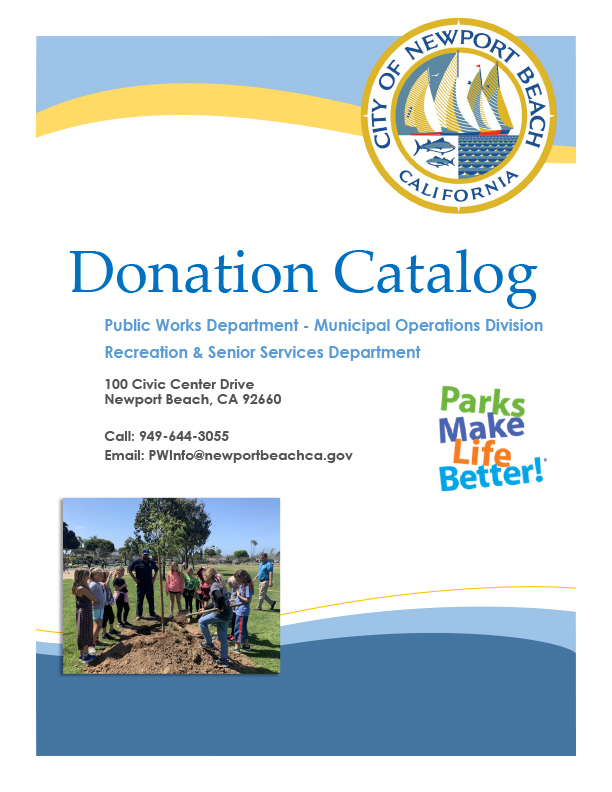 CITY OF NEWPORT BEACH
CALIFORNIA

Donation Catalog

Public Works Department - Municipal Operations Division
Recreation & Senior Services Department

100 Civic Center Drive
Newport Beach, CA 92660

Call: 949-644-3055
Email: PWInfo@newportbeachca.gov

Parks
Make
Life
Better!®